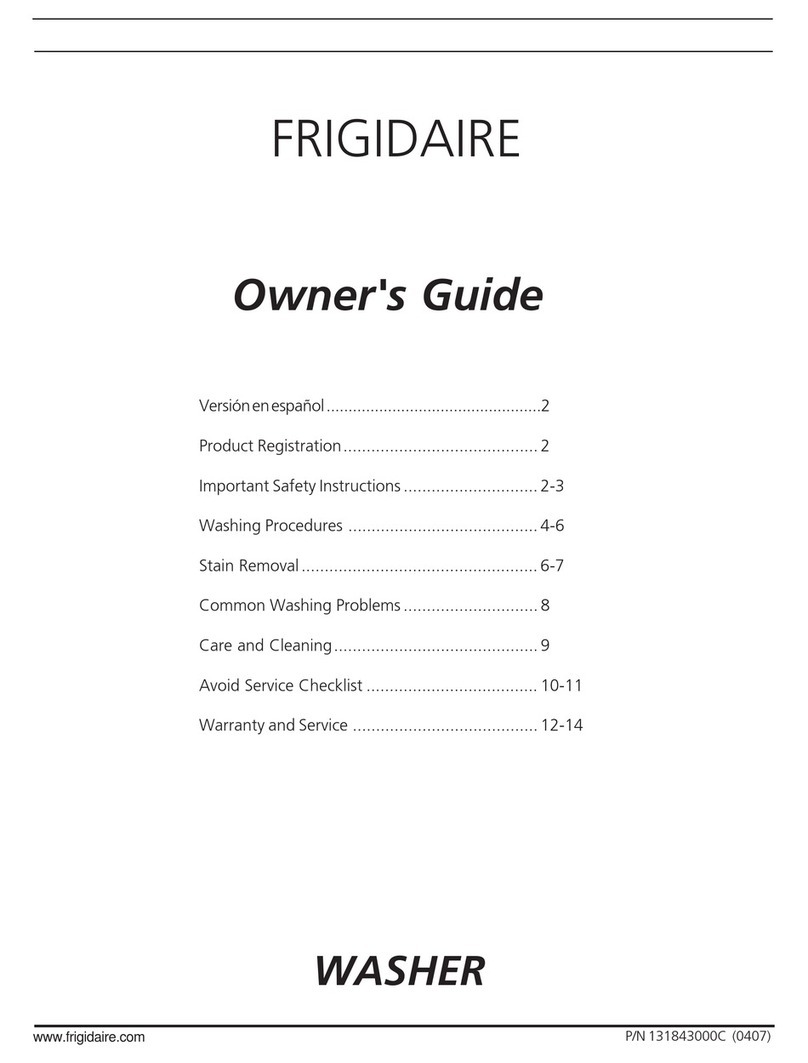 FRIGIDAIRE

Owner's Guide

Versión en español ................................................2

Product Registration .......................................... 2

Important Safety Instructions ............................. 2-3

Washing Procedures ......................................... 4-6

Stain Removal ................................................... 6-7

Common Washing Problems ............................. 8

Care and Cleaning ............................................ 9

Avoid Service Checklist ..................................... 10-11

Warranty and Service ........................................ 12-14

WASHER

www.frigidaire.com

P/N 131843000C (0407)